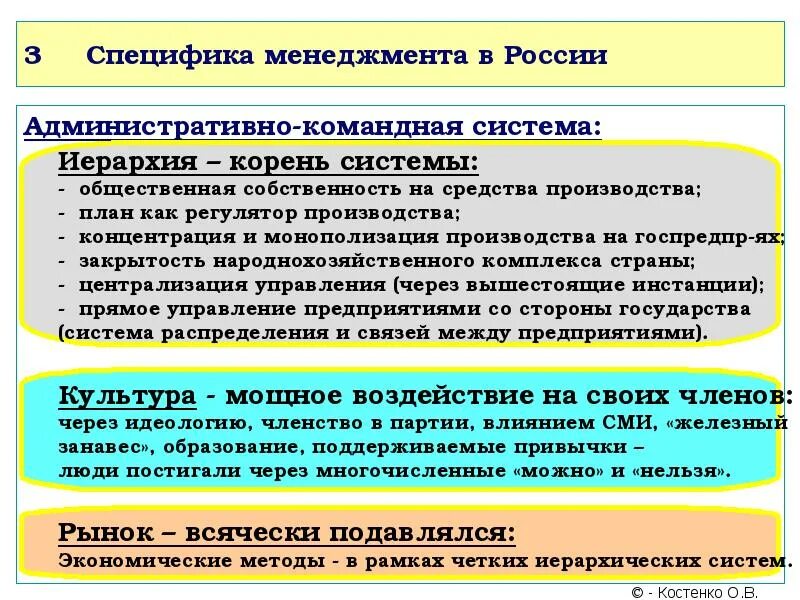 3 Специфика менеджмента в России

Административно-командная система:

Иерархия – корень системы:
- общественная собственность на средства производства;
- план как регулятор производства;
- концентрация и монополизация производства на госпредпр-ях;
- закрытость народнохозяйственного комплекса страны;
- централизация управления (через вышестоящие инстанции);
- прямое управление предприятиями со стороны государства (система распределения и связей между предприятиями).

Культура - мощное воздействие на своих членов: через идеологию, членство в партии, влиянием СМИ, «железный занавес», образование, поддерживаемые привычки – люди постигали через многочисленные «можно» и «нельзя».

Рынок – всячески подавлялся:
Экономические методы - в рамках четких иерархических систем.

© - Костенко О.В.